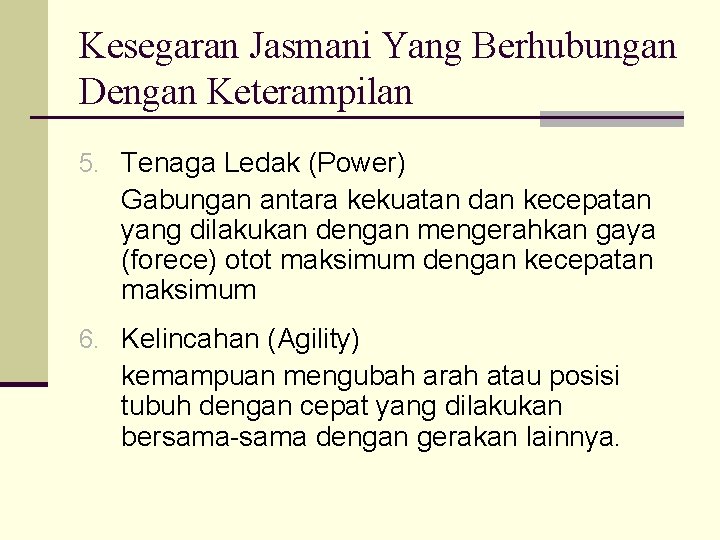 Kesegaran Jasmani Yang Berhubungan Dengan Keterampilan

5. Tenaga Ledak (Power)

Gabungan antara kekuatan dan kecepatan yang dilakukan dengan mengerahkan gaya (forece) otot maksimum dengan kecepatan maksimum

6. Kelincahan (Agility)

kemampuan mengubah arah atau posisi tubuh dengan cepat yang dilakukan bersama-sama dengan gerakan lainnya.